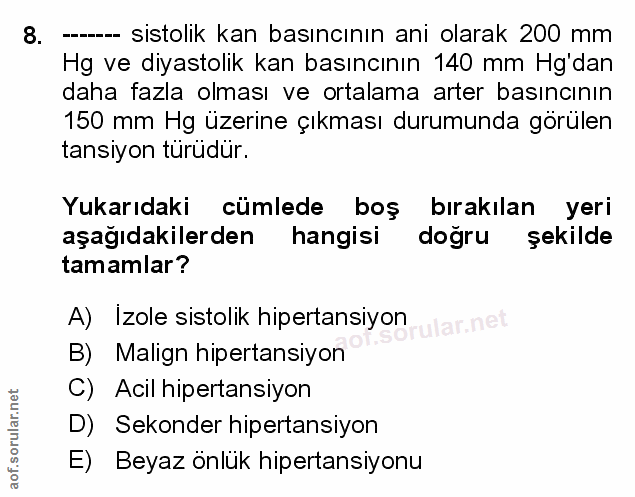 8. ------- sistolik kan basıncının ani olarak 200 mm Hg ve diyastolik kan basıncının 140 mm Hg'dan daha fazla olması ve ortalama arter basıncının 150 mm Hg üzerine çıkması durumunda görülen tansiyon türüdür.

Yukarıdaki cümlede boş bırakılan yeri aşağıdakilerden hangisi doğru şekilde tamamlar?

A) İzole sistolik hipertansiyon
B) Malign hipertansiyon
C) Acil hipertansiyon
D) Sekonder hipertansiyon
E) Beyaz önlük hipertansiyonu

aof.sorular.net

aof.sorular.net